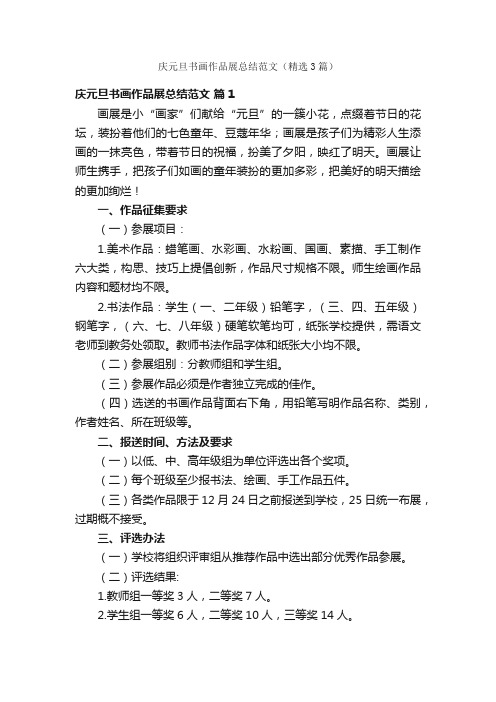 庆元旦书画作品展总结范文（精选3篇）

庆元旦书画作品展总结范文 篇1

画展是小“画家”们献给“元旦”的一簇小花，点缀着节日的花坛，装扮着他们的七色童年、豆蔻年华；画展是孩子们为精彩人生添画的一抹亮色，带着节日的祝福，扮美了夕阳，映红了明天。画展让师生携手，把孩子们如画的童年装扮的更加多彩，把美好的明天描绘的更加绚烂！

一、作品征集要求

（一）参展项目：

1.美术作品：蜡笔画、水彩画、水粉画、国画、素描、手工制作六大类，构思、技巧上提倡创新，作品尺寸规格不限。师生绘画作品内容和题材均不限。

2.书法作品：学生（一、二年级）铅笔字，（三、四、五年级）钢笔字，（六、七、八年级）硬笔软笔均可，纸张学校提供，需语文老师到教务处领取。教师书法作品字体和纸张大小均不限。

（二）参展组别：分教师组和学生组。

（三）参展作品必须是作者独立完成的佳作。

（四）选送的书画作品背面右下角，用铅笔写明作品名称、类别，作者姓名、所在班级等。

二、报送时间、方法及要求

（一）以低、中、高年级组为单位评选出各个奖项。

（二）每个班级至少报书法、绘画、手工作品五件。

（三）各类作品限于12月24日之前报送到学校，25日统一布展，过期概不接受。

三、评选办法

（一）学校将组织评审组从推荐作品中选出部分优秀作品参展。

（二）评选结果:

1.教师组一等奖3人，二等奖7人。

2.学生组一等奖6人，二等奖10人，三等奖14人。